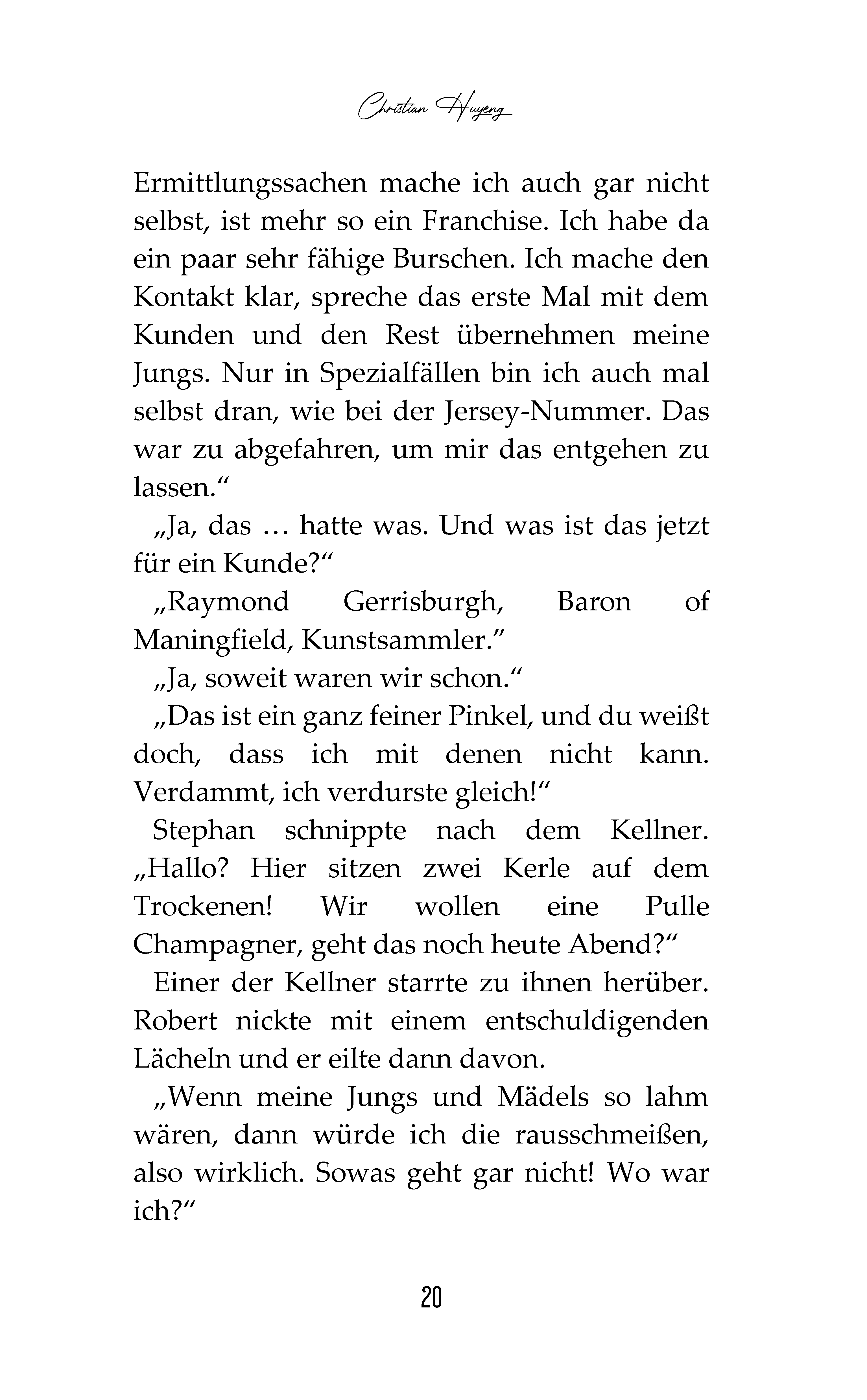 Christian Huyeng

Ermittlungssachen mache ich auch gar nicht selbst, ist mehr so ein Franchise. Ich habe da ein paar sehr fähige Burschen. Ich mache den Kontakt klar, spreche das erste Mal mit dem Kunden und den Rest übernehmen meine Jungs. Nur in Spezialfällen bin ich auch mal selbst dran, wie bei der Jersey-Nummer. Das war zu abgefahren, um mir das entgehen zu lassen.“

„Ja, das … hatte was. Und was ist das jetzt für ein Kunde?“

„Raymond Gerrisburgh, Baron of Maningfield, Kunstsammler.”

„Ja, soweit waren wir schon.“

„Das ist ein ganz feiner Pinkel, und du weißt doch, dass ich mit denen nicht kann. Verdammt, ich verdurste gleich!“

Stephan schnippte nach dem Kellner. „Hallo? Hier sitzen zwei Kerle auf dem Trockenen! Wir wollen eine Pulle Champagner, geht das noch heute Abend?“

Einer der Kellner starrte zu ihnen herüber. Robert nickte mit einem entschuldigenden Lächeln und er eilte dann davon.

„Wenn meine Jungs und Mädels so lahm wären, dann würde ich die rausschmeißen, also wirklich. Sowas geht gar nicht! Wo war ich?“

20